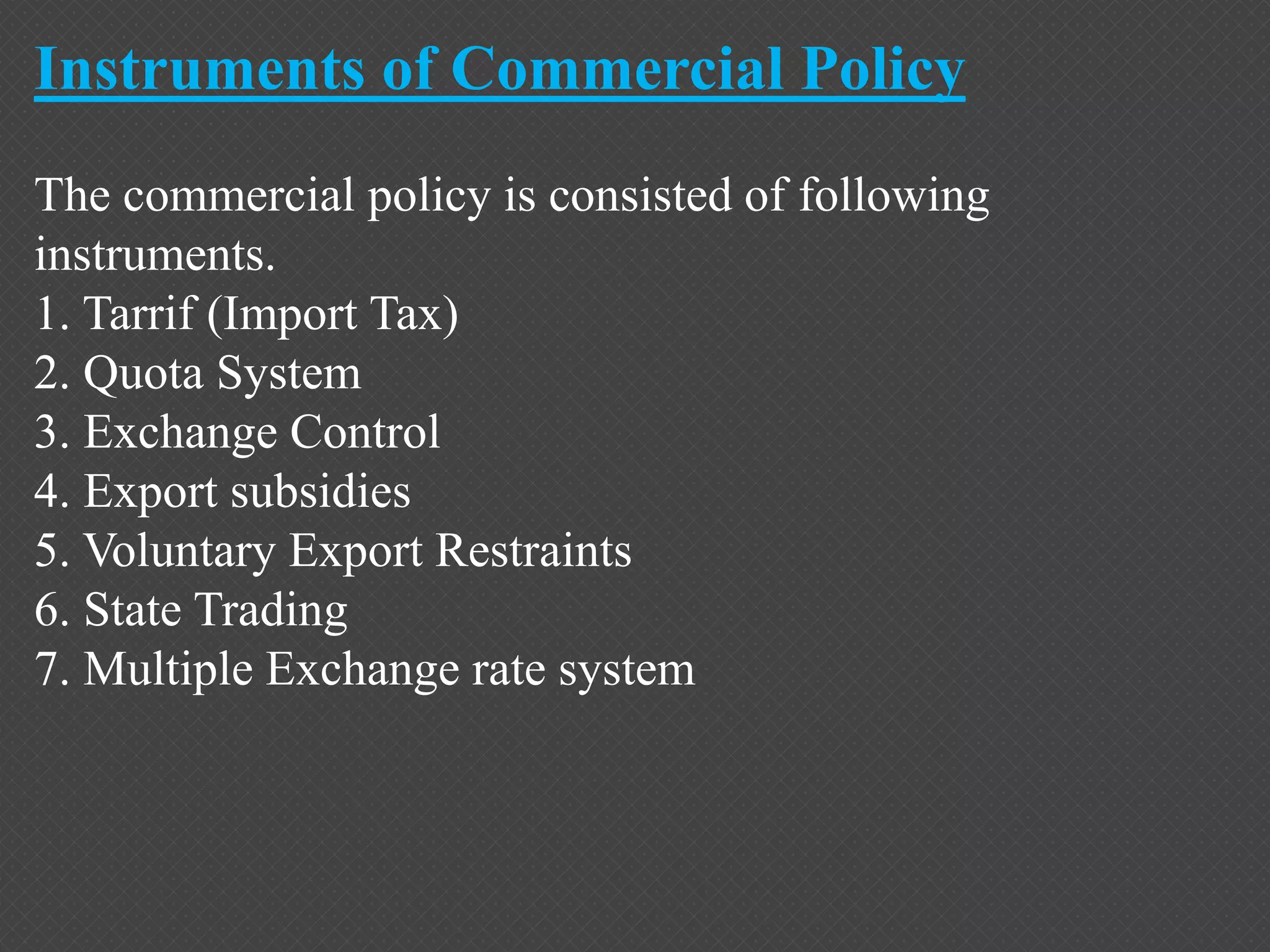 Instruments of Commercial Policy

The commercial policy is consisted of following instruments.

1. Tarrif (Import Tax)
2. Quota System
3. Exchange Control
4. Export subsidies
5. Voluntary Export Restraints
6. State Trading
7. Multiple Exchange rate system